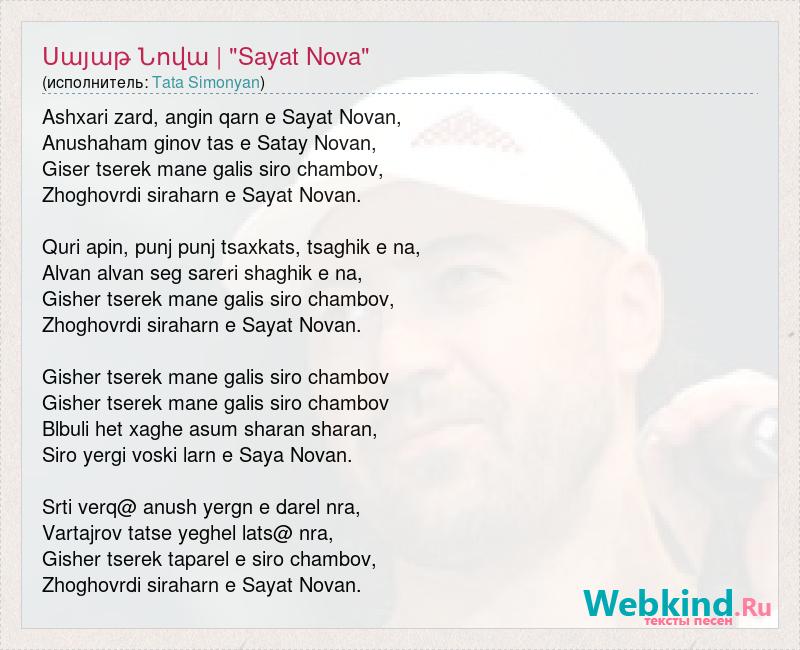 Սայաթ Նովա | "Sayat Nova"
(исполнитель: Tata Simonyan)

Ashxari zard, angin qarn e Sayat Novan,
Anushaham ginov tas e Satay Novan,
Giser tserek mane galis siro chambov,
Zhoghovrdi siraharn e Sayat Novan.

Quri apin, punj punj tsaxkats, tsaghik e na,
Alvan alvan seg sareri shaghik e na,
Gisher tserek mane galis siro chambov,
Zhoghovrdi siraharn e Sayat Novan.

Gisher tserek mane galis siro chambov
Gisher tserek mane galis siro chambov
Blbuli het xaghe asum sharan sharan,
Siro yergi voski larn e Saya Novan.

Srti verq@ anush yergn e darel nra,
Vartajrov tatse yeghel lats@ nra,
Gisher tserek taparel e siro chambov,
Zhoghovrdi siraharn e Sayat Novan.

Webkind.Ru
тексты песен